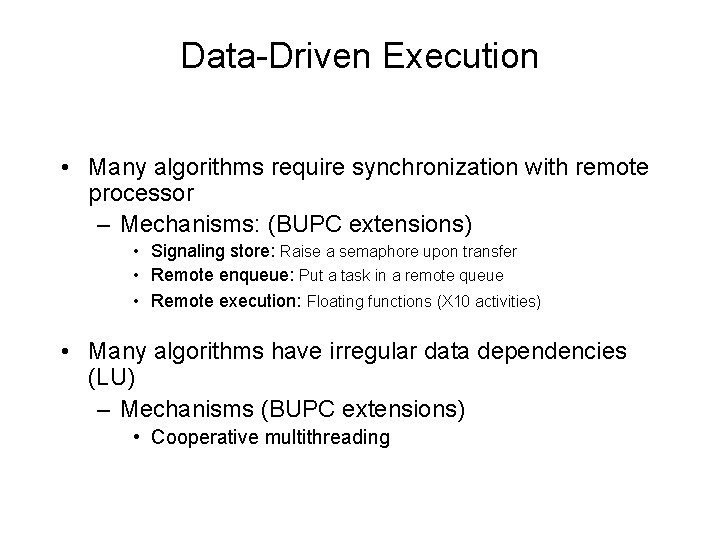 Data-Driven Execution

• Many algorithms require synchronization with remote processor
  – Mechanisms: (BUPC extensions)
    • Signaling store: Raise a semaphore upon transfer
    • Remote enqueue: Put a task in a remote queue
    • Remote execution: Floating functions (X10 activities)

• Many algorithms have irregular data dependencies (LU)
  – Mechanisms (BUPC extensions)
    • Cooperative multithreading